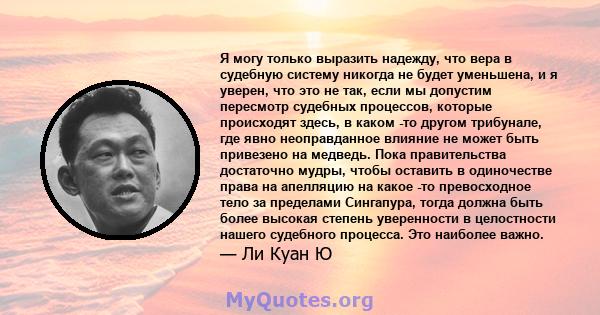 Я могу только выразить надежду, что вера в судебную систему никогда не будет уменьшена, и я уверен, что это не так, если мы допустим пересмотр судебных процессов, которые происходят здесь, в каком -то другом трибунале, где явно неоправданное влияние не может быть привезено на медведь. Пока правительства достаточно мудры, чтобы оставить в одиночестве права на апелляцию на какое -то превосходное тело за пределами Сингапура, тогда должна быть более высокая степень уверенности в целостности нашего судебного процесса. Это наиболее важно.
— Ли Куан Ю

MyQuotes.org